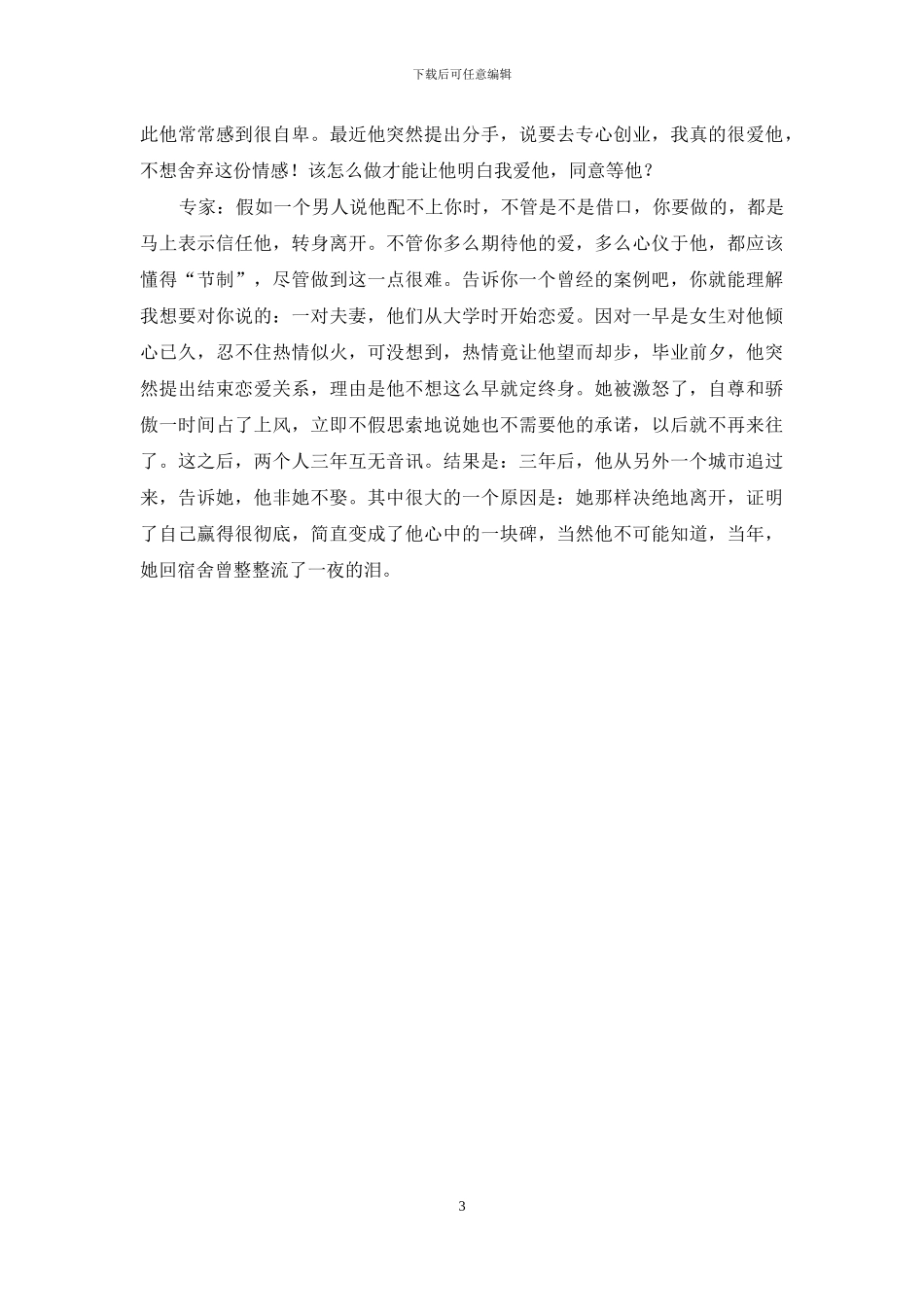 下载后可任意编辑

此他常常感到很自卑。最近他突然提出分手，说要去专心创业，我真的很爱他，不想舍弃这份情感！该怎么做才能让他明白我爱他，同意等他？

专家：假如一个男人说他配不上你时，不管是不是借口，你要做的，都是马上表示信任他，转身离开。不管你多么期待他的爱，多么心仪于他，都应该懂得“节制”，尽管做到这一点很难。告诉你一个曾经的案例吧，你就能理解我想要对你说的：一对夫妻，他们从大学时开始恋爱。因对一早是女生对他倾心已久，忍不住热情似火，可没想到，热情竟让他望而却步，毕业前夕，他突然提出结束恋爱关系，理由是他不想这么早就定终身。她被激怒了，自尊和骄傲一时间占了上风，立即不假思索地说她也不需要他的承诺，以后就不再来往了。这之后，两个人三年互无音讯。结果是：三年后，他从另外一个城市追过来，告诉她，他非她不娶。其中很大的一个原因是：她那样决绝地离开，证明了自己赢得很彻底，简直变成了他心中的一块碑，当然他不可能知道，当年，她回宿舍曾整整流了一夜的泪。

3